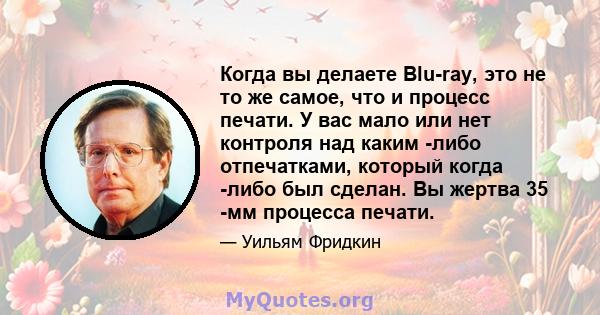 Когда вы делаете Blu-ray, это не то же самое, что и процесс печати. У вас мало или нет контроля над каким -либо отпечатками, который когда -либо был сделан. Вы жертва 35 -мм процесса печати.

— Уильям Фридкин

MyQuotes.org